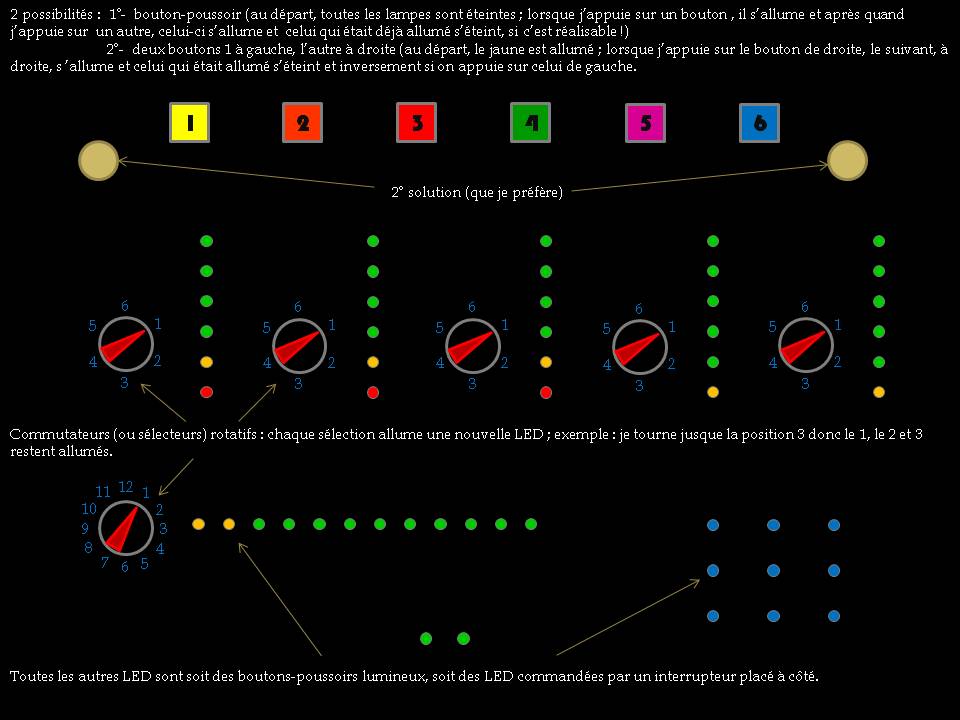 2 possibilités : 1°- bouton-poussoir (au départ, toutes les lampes sont éteintes ; lorsque j'appuie sur un bouton , il s'allume et après quand j'appuie sur un autre, celui-ci s'allume et celui qui était déjà allumé s'éteint, si c'est réalisable !)

2°- deux boutons 1 à gauche, l'autre à droite (au départ, le jaune est allumé ; lorsque j'appuie sur le bouton de droite, le suivant, à droite, s'allume et celui qui était allumé s'éteint et inversement si on appuie sur celui de gauche.

1 2 3 4 5 6

2° solution (que je préfère)

6 1 2 3 4 5

6 1 2 3 4 5

6 1 2 3 4 5

6 1 2 3 4 5

6 1 2 3 4 5

Commutateurs (ou sélecteurs) rotatifs : chaque sélection allume une nouvelle LED ; exemple : je tourne jusque la position 3 donc le 1, le 2 et 3 restent allumés.

12 1 2 3 4 5 6 7 8 9 10 11

Toutes les autres LED sont soit des boutons-poussoirs lumineux, soit des LED commandées par un interrupteur placé à côté.